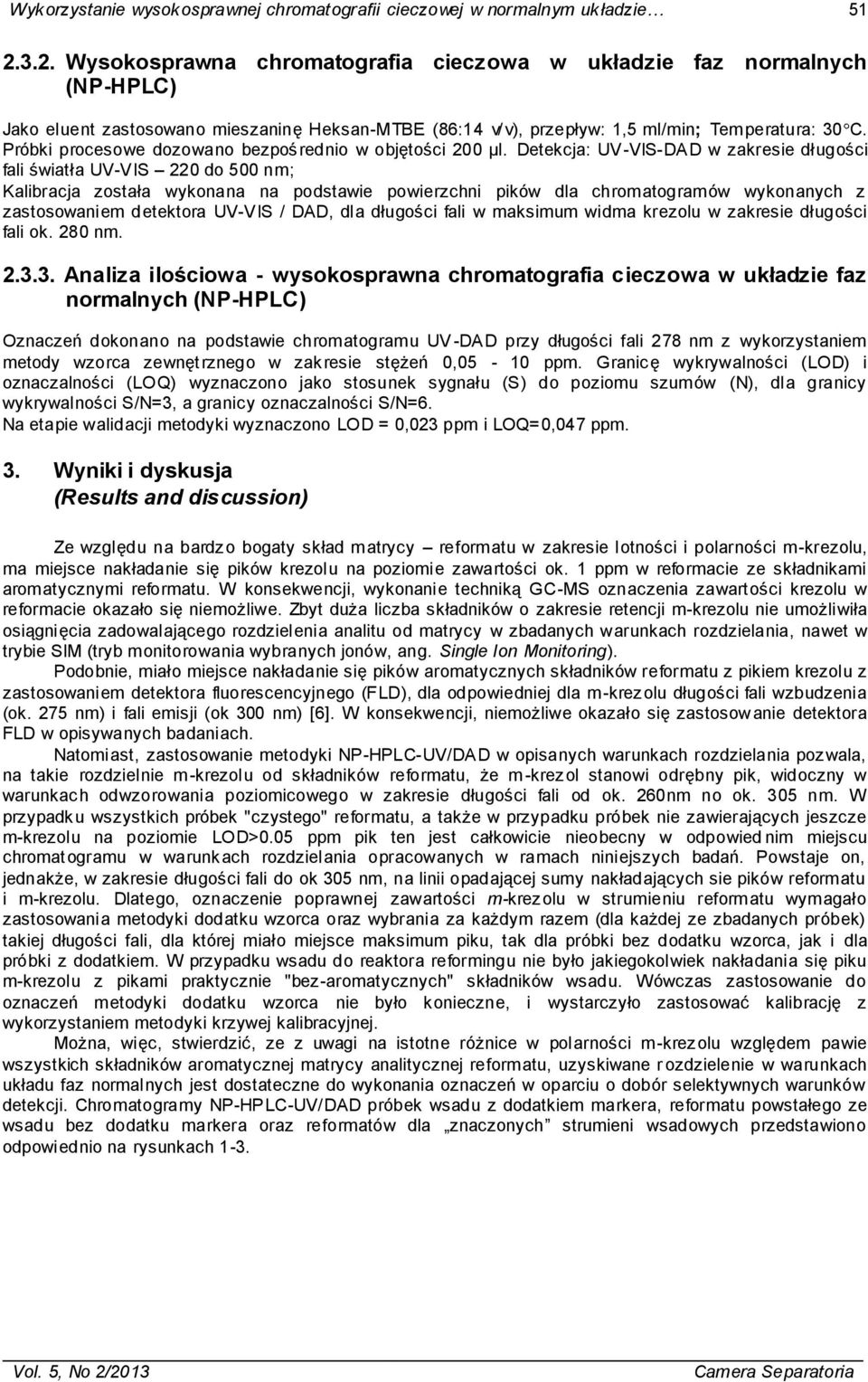 Wykorzystanie wysokosprawnej chromatografii cieczowej w normalnym układzie… 51

2.3.2. Wysokosprawna chromatografia cieczowa w układzie faz normalnych (NP-HPLC)

Jako eluent zastosowano mieszaninę Heksan-MTBE (86:14 v/v), przepływ: 1,5 ml/min; Temperatura: 30°C. Próbki procesowe dozowano bezpośrednio w objętości 200 µl. Detekcja: UV-VIS-DAD w zakresie długości fali światła UV-VIS – 220 do 500 nm;
Kalibracja została wykonana na podstawie powierzchni pików dla chromatogramów wykonanych z zastosowaniem detektora UV-VIS / DAD, dla długości fali w maksimum widma krezolu w zakresie długości fali ok. 280 nm.

2.3.3. Analiza ilościowa - wysokosprawna chromatografia cieczowa w układzie faz normalnych (NP-HPLC)

Oznaczeń dokonano na podstawie chromatogramu UV-DAD przy długości fali 278 nm z wykorzystaniem metody wzorca zewnętrznego w zakresie stężeń 0,05 - 10 ppm. Granicę wykrywalności (LOD) i oznaczalności (LOQ) wyznaczono jako stosunek sygnału (S) do poziomu szumów (N), dla granicy wykrywalności S/N=3, a granicy oznaczalności S/N=6.
Na etapie walidacji metodyki wyznaczono LOD = 0,023 ppm i LOQ=0,047 ppm.

3. Wyniki i dyskusja
(Results and discussion)

Ze względu na bardzo bogaty skład matrycy – reformatu w zakresie lotności i polarności m-krezolu, ma miejsce nakładanie się pików krezolu na poziomie zawartości ok. 1 ppm w reformacie ze składnikami aromatycznymi reformatu. W konsekwencji, wykonanie techniką GC-MS oznaczenia zawartości krezolu w reformacie okazało się niemożliwe. Zbyt duża liczba składników o zakresie retencji m-krezolu nie umożliwiła osiągnięcia zadowalającego rozdzielenia analitu od matrycy w zbadanych warunkach rozdzielania, nawet w trybie SIM (tryb monitorowania wybranych jonów, ang. Single Ion Monitoring).
Podobnie, miało miejsce nakładanie się pików aromatycznych składników reformatu z pikiem krezolu z zastosowaniem detektora fluorescencyjnego (FLD), dla odpowiedniej dla m-krezolu długości fali wzbudzenia (ok. 275 nm) i fali emisji (ok 300 nm) [6]. W konsekwencji, niemożliwe okazało się zastosowanie detektora FLD w opisywanych badaniach.
Natomiast, zastosowanie metodyki NP-HPLC-UV/DAD w opisanych warunkach rozdzielania pozwala, na takie rozdzielnie m-krezolu od składników reformatu, że m-krezol stanowi odrębny pik, widoczny w warunkach odwzorowania poziomicowego w zakresie długości fali od ok. 260nm no ok. 305 nm. W przypadku wszystkich próbek "czystego" reformatu, a także w przypadku próbek nie zawierających jeszcze m-krezolu na poziomie LOD>0.05 ppm pik ten jest całkowicie nieobecny w odpowiednim miejscu chromatogramu w warunkach rozdzielania opracowanych w ramach niniejszych badań. Powstaje on, jednakże, w zakresie długości fali do ok 305 nm, na linii opadającej sumy nakładających sie pików reformatu i m-krezolu. Dlatego, oznaczenie poprawnej zawartości m-krezolu w strumieniu reformatu wymagało zastosowania metodyki dodatku wzorca oraz wybrania za każdym razem (dla każdej ze zbadanych próbek) takiej długości fali, dla której miało miejsce maksimum piku, tak dla próbki bez dodatku wzorca, jak i dla próbki z dodatkiem. W przypadku wsadu do reaktora reformingu nie było jakiegokolwiek nakładania się piku m-krezolu z pikami praktycznie "bez-aromatycznych" składników wsadu. Wówczas zastosowanie do oznaczeń metodyki dodatku wzorca nie było konieczne, i wystarczyło zastosować kalibrację z wykorzystaniem metodyki krzywej kalibracyjnej.
Można, więc, stwierdzić, ze z uwagi na istotne różnice w polarności m-krezolu względem pawie wszystkich składników aromatycznej matrycy analitycznej reformatu, uzyskiwane rozdzielenie w warunkach układu faz normalnych jest dostateczne do wykonania oznaczeń w oparciu o dobór selektywnych warunków detekcji. Chromatogramy NP-HPLC-UV/DAD próbek wsadu z dodatkiem markera, reformatu powstałego ze wsadu bez dodatku markera oraz reformatów dla „znaczonych” strumieni wsadowych przedstawiono odpowiednio na rysunkach 1-3.

Vol. 5, No 2/2013 Camera Separatoria